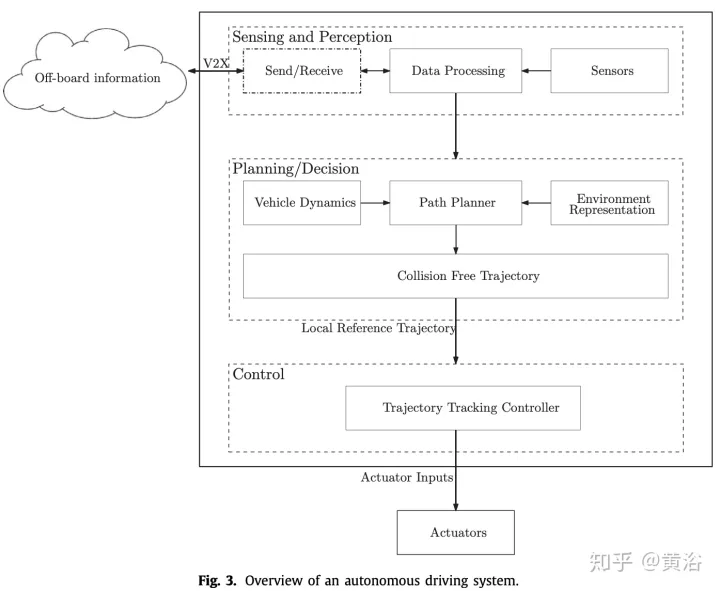 Off-board information

V2X

Sensing and Perception

Send/Receive

Data Processing

Sensors

Planning/Decision

Vehicle Dynamics

Path Planner

Environment Representation

Collision Free Trajectory

Local Reference Trajectory

Control

Trajectory Tracking Controller

Actuator Inputs

Actuators

知乎 @黄浴

Fig. 3. Overview of an autonomous driving system.